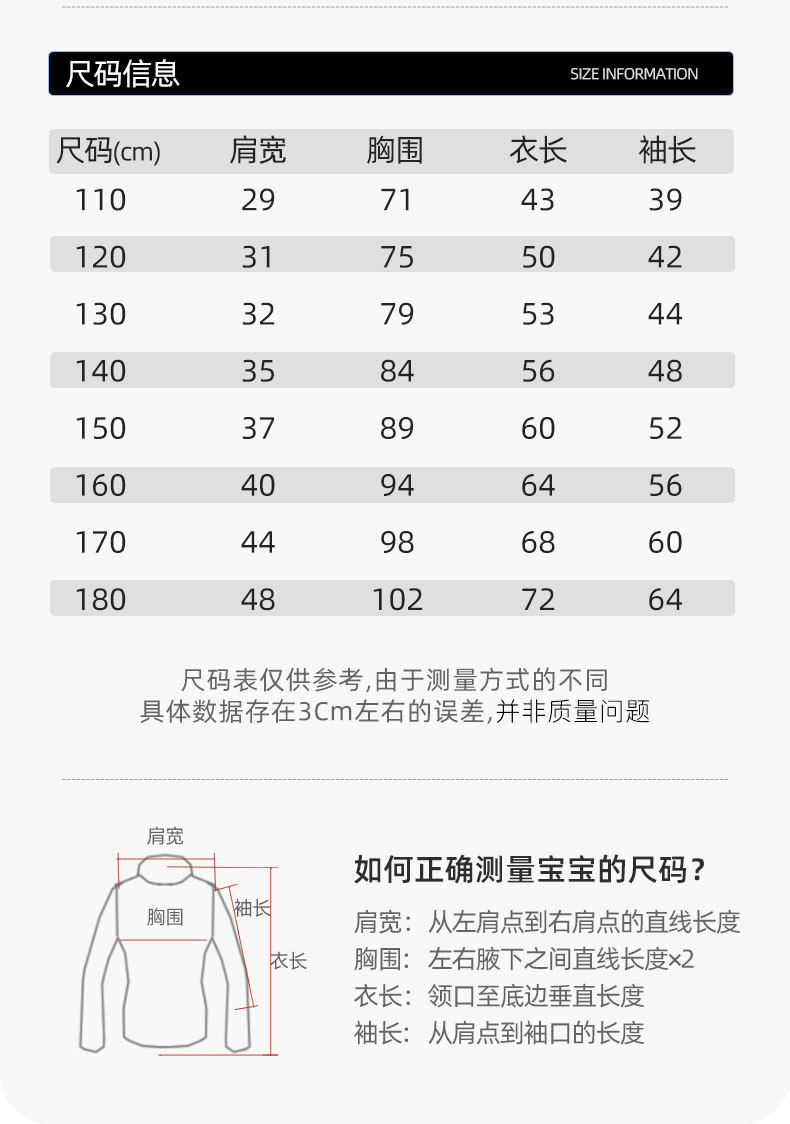 尺码信息 SIZE INFORMATION

| 尺码(cm) | 肩宽 | 胸围 | 衣长 | 袖长 |
|---|---|---|---|---|
| 110 | 29 | 71 | 43 | 39 |
| 120 | 31 | 75 | 50 | 42 |
| 130 | 32 | 79 | 53 | 44 |
| 140 | 35 | 84 | 56 | 48 |
| 150 | 37 | 89 | 60 | 52 |
| 160 | 40 | 94 | 64 | 56 |
| 170 | 44 | 98 | 68 | 60 |
| 180 | 48 | 102 | 72 | 64 |

尺码表仅供参考,由于测量方式的不同
具体数据存在3Cm左右的误差,并非质量问题

肩宽
胸围
袖长
衣长

如何正确测量宝宝的尺码?
肩宽: 从左肩点到右肩点的直线长度
胸围: 左右腋下之间直线长度×2
衣长: 领口至底边垂直长度
袖长: 从肩点到袖口的长度